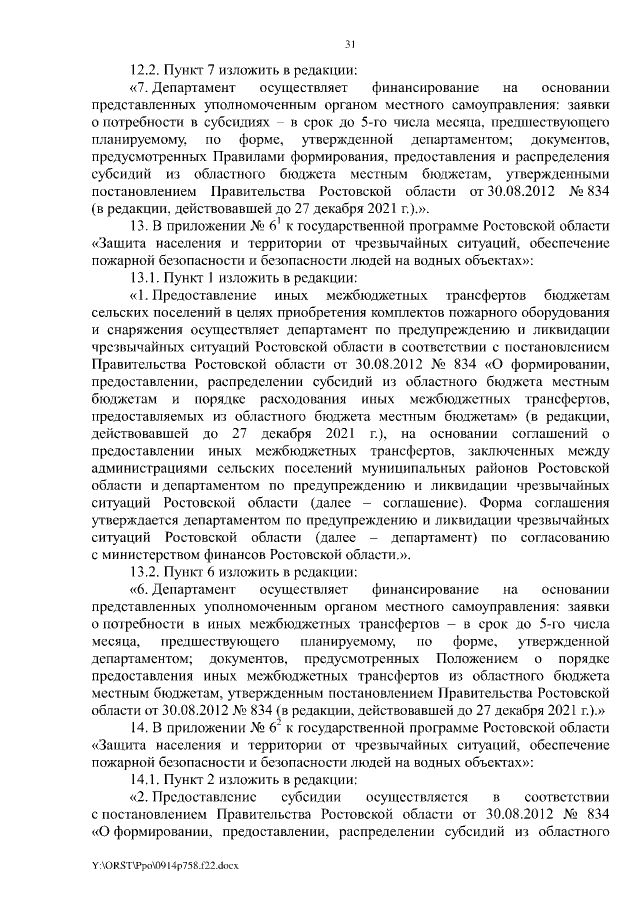 31

12.2. Пункт 7 изложить в редакции:

«7. Департамент осуществляет финансирование на основании представленных уполномоченным органом местного самоуправления: заявки о потребности в субсидиях – в срок до 5-го числа месяца, предшествующего планируемому, по форме, утвержденной департаментом; документов, предусмотренных Правилами формирования, предоставления и распределения субсидий из областного бюджета местным бюджетам, утвержденными постановлением Правительства Ростовской области от 30.08.2012 № 834 (в редакции, действовавшей до 27 декабря 2021 г.).».

13. В приложении № $6^1$ к государственной программе Ростовской области «Защита населения и территории от чрезвычайных ситуаций, обеспечение пожарной безопасности и безопасности людей на водных объектах»:

13.1. Пункт 1 изложить в редакции:

«1. Предоставление иных межбюджетных трансфертов бюджетам сельских поселений в целях приобретения комплектов пожарного оборудования и снаряжения осуществляет департамент по предупреждению и ликвидации чрезвычайных ситуаций Ростовской области в соответствии с постановлением Правительства Ростовской области от 30.08.2012 № 834 «О формировании, предоставлении, распределении субсидий из областного бюджета местным бюджетам и порядке расходования иных межбюджетных трансфертов, предоставляемых из областного бюджета местным бюджетам» (в редакции, действовавшей до 27 декабря 2021 г.), на основании соглашений о предоставлении иных межбюджетных трансфертов, заключенных между администрациями сельских поселений муниципальных районов Ростовской области и департаментом по предупреждению и ликвидации чрезвычайных ситуаций Ростовской области (далее – соглашение). Форма соглашения утверждается департаментом по предупреждению и ликвидации чрезвычайных ситуаций Ростовской области (далее – департамент) по согласованию с министерством финансов Ростовской области.».

13.2. Пункт 6 изложить в редакции:

«6. Департамент осуществляет финансирование на основании представленных уполномоченным органом местного самоуправления: заявки о потребности в иных межбюджетных трансфертов – в срок до 5-го числа месяца, предшествующего планируемому, по форме, утвержденной департаментом; документов, предусмотренных Положением о порядке предоставления иных межбюджетных трансфертов из областного бюджета местным бюджетам, утвержденным постановлением Правительства Ростовской области от 30.08.2012 № 834 (в редакции, действовавшей до 27 декабря 2021 г.).»

14. В приложении № $6^2$ к государственной программе Ростовской области «Защита населения и территории от чрезвычайных ситуаций, обеспечение пожарной безопасности и безопасности людей на водных объектах»:

14.1. Пункт 2 изложить в редакции:

«2. Предоставление субсидии осуществляется в соответствии с постановлением Правительства Ростовской области от 30.08.2012 № 834 «О формировании, предоставлении, распределении субсидий из областного

Y:\ORST\Ppo\0914p758.f22.docx